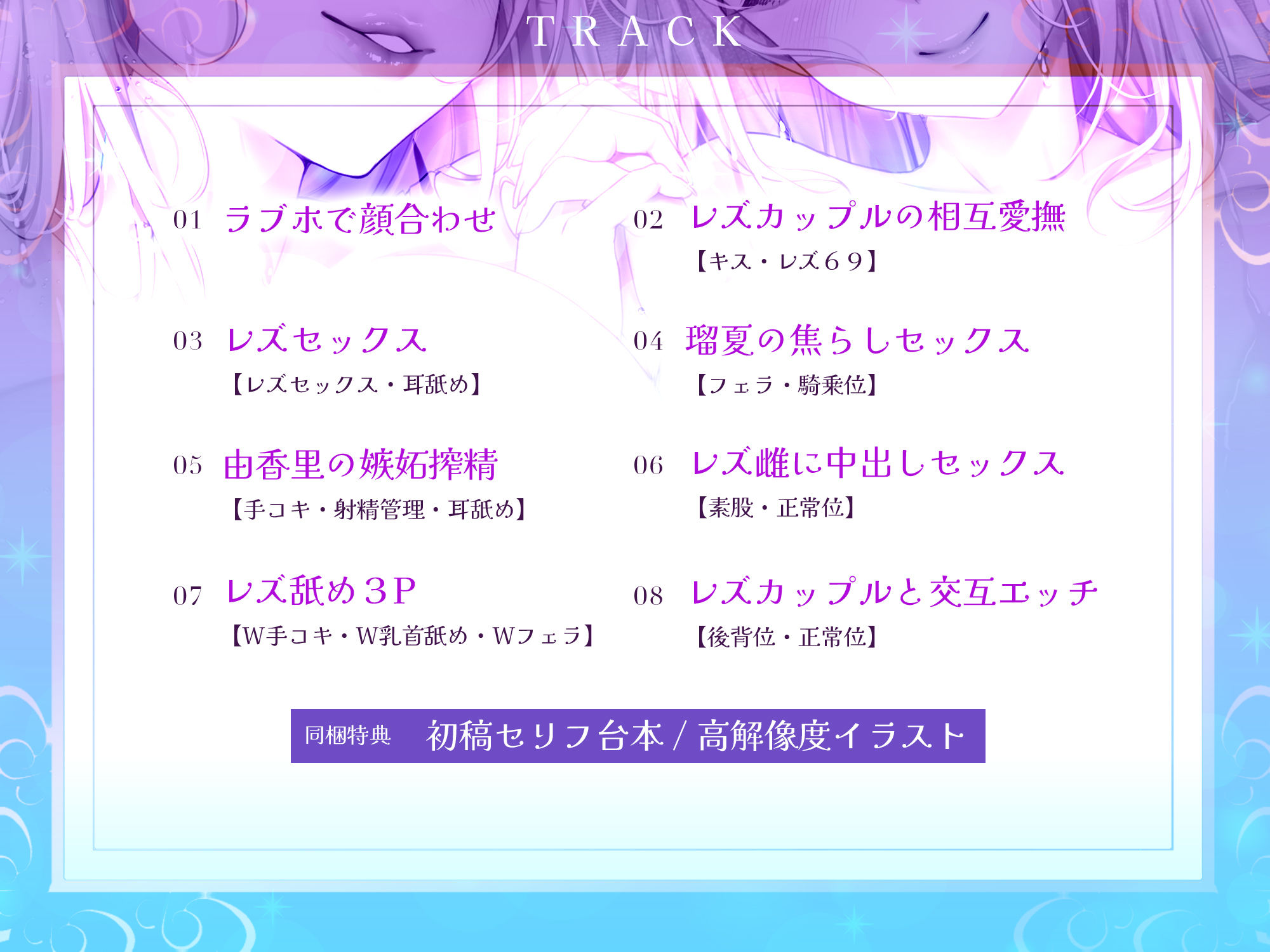 TRACK

01 ラブホで顔合わせ

02 レズカップルの相互愛撫
【キス・レズ69】

03 レズセックス
【レズセックス・耳舐め】

04 瑠夏の焦らしセックス
【フェラ・騎乗位】

05 由香里の嫉妬搾精
【手コキ・射精管理・耳舐め】

06 レズ雌に中出しセックス
【素股・正常位】

07 レズ舐め3P
【W手コキ・W乳首舐め・Wフェラ】

08 レズカップルと交互エッチ
【後背位・正常位】

同梱特典 初稿セリフ台本 / 高解像度イラスト